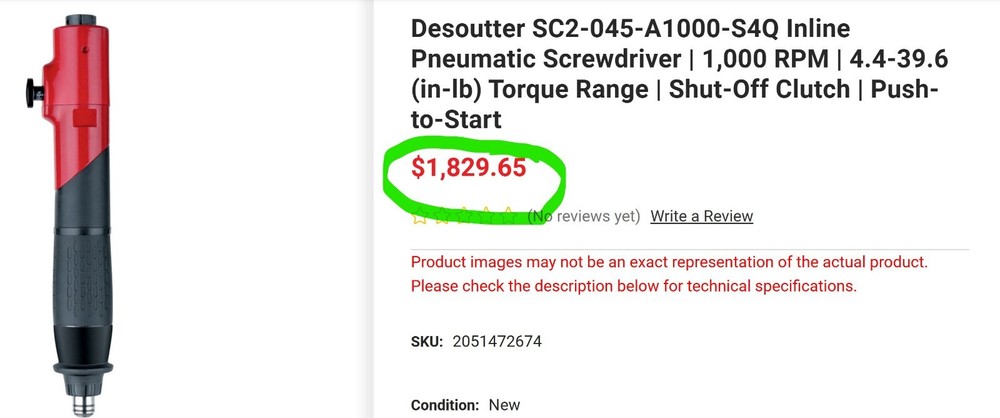 Desoutter SC2-045-A1000-S4Q Inline Pneumatic Screwdriver | 1,000 RPM | 4.4-39.6 (in-lb) Torque Range | Shut-Off Clutch | Push-to-Start

$1,829.65

(No reviews yet) Write a Review

Product images may not be an exact representation of the actual product. Please check the description below for technical specifications.

SKU: 2051472674

Condition: New